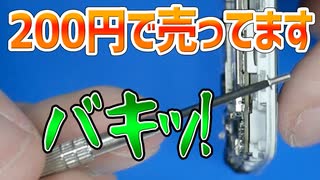 200円で売ってます

バキッ!